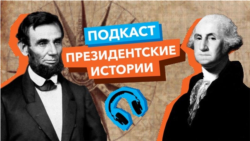 ПОДКАСТ
ПРЕЗИДЕНТСКИЕ ИСТОРИИ